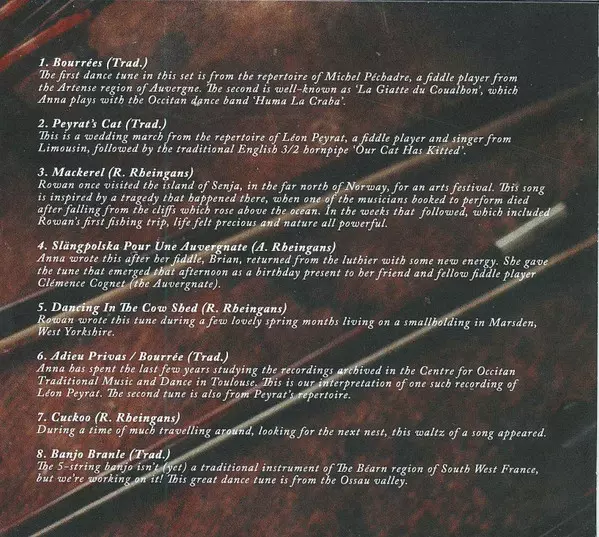 1. Bourrées (Trad.)
The first dance tune in this set is from the repertoire of Michel Péchadre, a fiddle player from the Artense region of Auvergne. The second is well-known as 'La Giatte du Coualhon', which Anna plays with the Occitan dance band 'Huma La Craba'.

2. Peyrat's Cat (Trad.)
This is a wedding march from the repertoire of Léon Peyrat, a fiddle player and singer from Limousin, followed by the traditional English 3/2 hornpipe 'Our Cat Has Kitted'.

3. Mackerel (R. Rheingans)
Rowan once visited the island of Senja, in the far north of Norway, for an arts festival. This song is inspired by a tragedy that happened there, when one of the musicians booked to perform died after falling from the cliffs which rose above the ocean. In the weeks that followed, which included Rowan's first fishing trip, life felt precious and nature all powerful.

4. Slängpolska Pour Une Auvergnate (A. Rheingans)
Anna wrote this after her fiddle, Brian, returned from the luthier with some new energy. She gave the tune that emerged that afternoon as a birthday present to her friend and fellow fiddle player Clémence Cognet (the Auvergnate).

5. Dancing In The Cow Shed (R. Rheingans)
Rowan wrote this tune during a few lovely spring months living on a smallholding in Marsden, West Yorkshire.

6. Adieu Privas / Bourrée (Trad.)
Anna has spent the last few years studying the recordings archived in the Centre for Occitan Traditional Music and Dance in Toulouse. This is our interpretation of one such recording of Léon Peyrat. The second tune is also from Peyrat's repertoire.

7. Cuckoo (R. Rheingans)
During a time of much travelling around, looking for the next nest, this waltz of a song appeared.

8. Banjo Branle (Trad.)
The 5-string banjo isn't (yet) a traditional instrument of The Béarn region of South West France, but we're working on it! This great dance tune is from the Ossau valley.